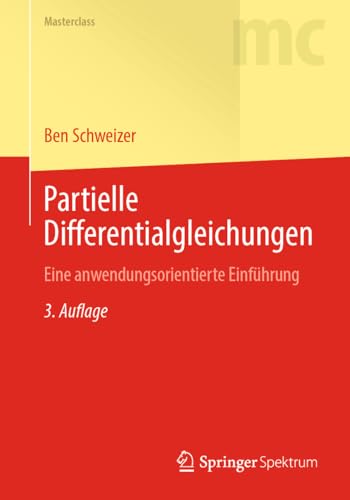 Masterclass

mc

Ben Schweizer

Partielle Differentialgleichungen

Eine anwendungsorientierte Einführung

3. Auflage

Springer Spektrum